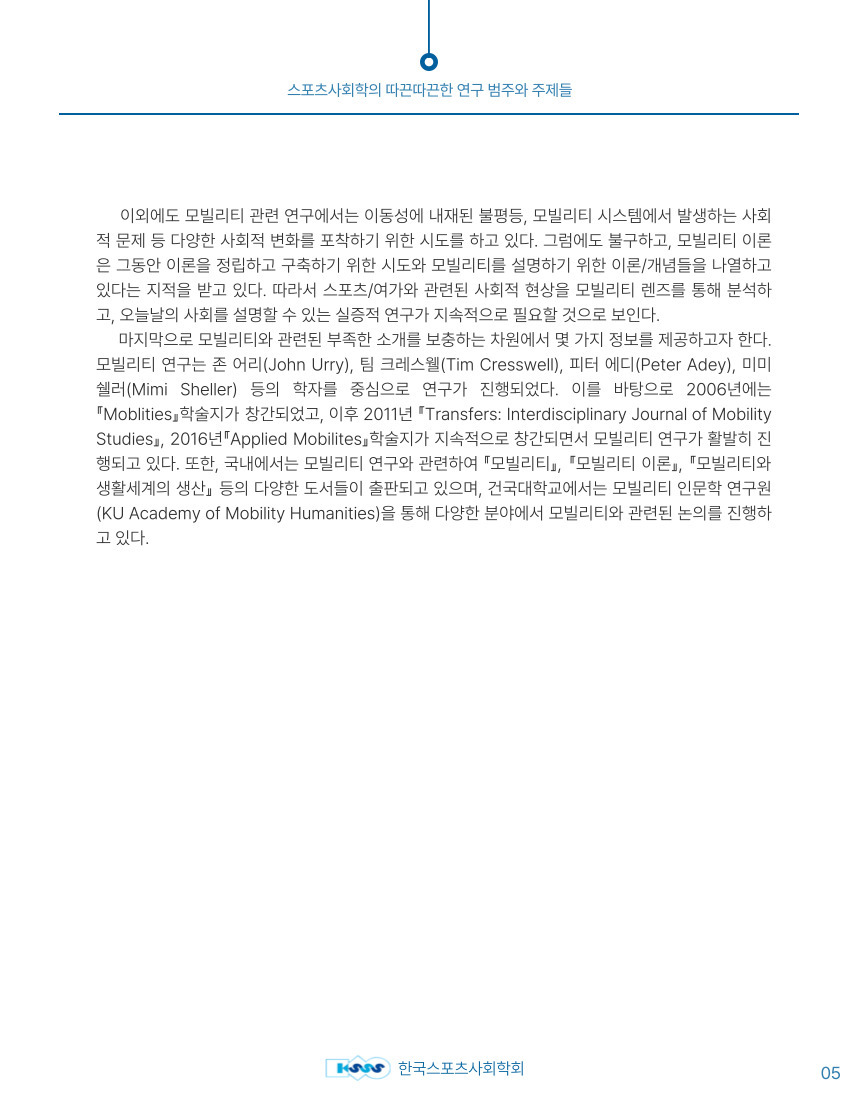 스포츠사회학의 따끈따끈한 연구 범주와 주제들

이외에도 모빌리티 관련 연구에서는 이동성에 내재된 불평등, 모빌리티 시스템에서 발생하는 사회적 문제 등 다양한 사회적 변화를 포착하기 위한 시도를 하고 있다. 그럼에도 불구하고, 모빌리티 이론은 그동안 이론을 정립하고 구축하기 위한 시도와 모빌리티를 설명하기 위한 이론/개념들을 나열하고 있다는 지적을 받고 있다. 따라서 스포츠/여가와 관련된 사회적 현상을 모빌리티 렌즈를 통해 분석하고, 오늘날의 사회를 설명할 수 있는 실증적 연구가 지속적으로 필요할 것으로 보인다.

마지막으로 모빌리티와 관련된 부족한 소개를 보충하는 차원에서 몇 가지 정보를 제공하고자 한다. 모빌리티 연구는 존 어리(John Urry), 팀 크레스웰(Tim Cresswell), 피터 에디(Peter Adey), 미미 쉘러(Mimi Sheller) 등의 학자를 중심으로 연구가 진행되었다. 이를 바탕으로 2006년에는 『Moblities』학술지가 창간되었고, 이후 2011년 『Transfers: Interdisciplinary Journal of Mobility Studies』, 2016년『Applied Mobilites』학술지가 지속적으로 창간되면서 모빌리티 연구가 활발히 진행되고 있다. 또한, 국내에서는 모빌리티 연구와 관련하여 『모빌리티』, 『모빌리티 이론』, 『모빌리티와 생활세계의 생산』 등의 다양한 도서들이 출판되고 있으며, 건국대학교에서는 모빌리티 인문학 연구원(KU Academy of Mobility Humanities)을 통해 다양한 분야에서 모빌리티와 관련된 논의를 진행하고 있다.

KSSS 한국스포츠사회학회

05